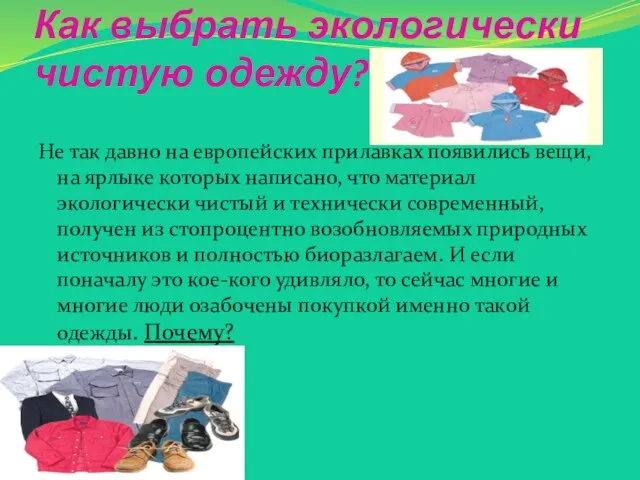 Как выбрать экологически чистую одежду?

Не так давно на европейских прилавках появились вещи, на ярлыке которых написано, что материал экологически чистый и технически современный, получен из стопроцентно возобновляемых природных источников и полностью биоразлагаем. И если поначалу это кое-кого удивляло, то сейчас многие и многие люди озабочены покупкой именно такой одежды. Почему?